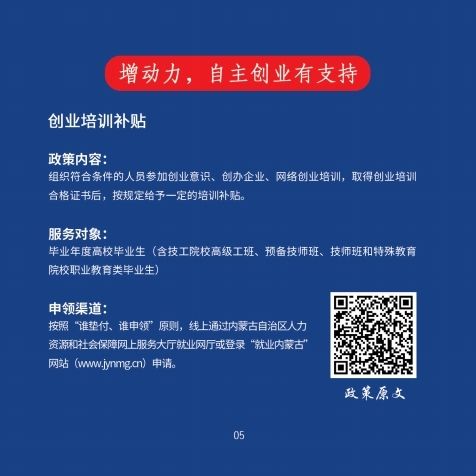 增动力，自主创业有支持

创业培训补贴

政策内容：
组织符合条件的人员参加创业意识、创办企业、网络创业培训，取得创业培训合格证书后，按规定给予一定的培训补贴。

服务对象：
毕业年度高校毕业生（含技工院校高级工班、预备技师班、技师班和特殊教育院校职业教育类毕业生）

申领渠道：
按照“谁垫付、谁申领”原则，线上通过内蒙古自治区人力资源和社会保障网上服务大厅就业网厅或登录“就业内蒙古”网站（www.jynmg.cn）申请。

政策原文

05